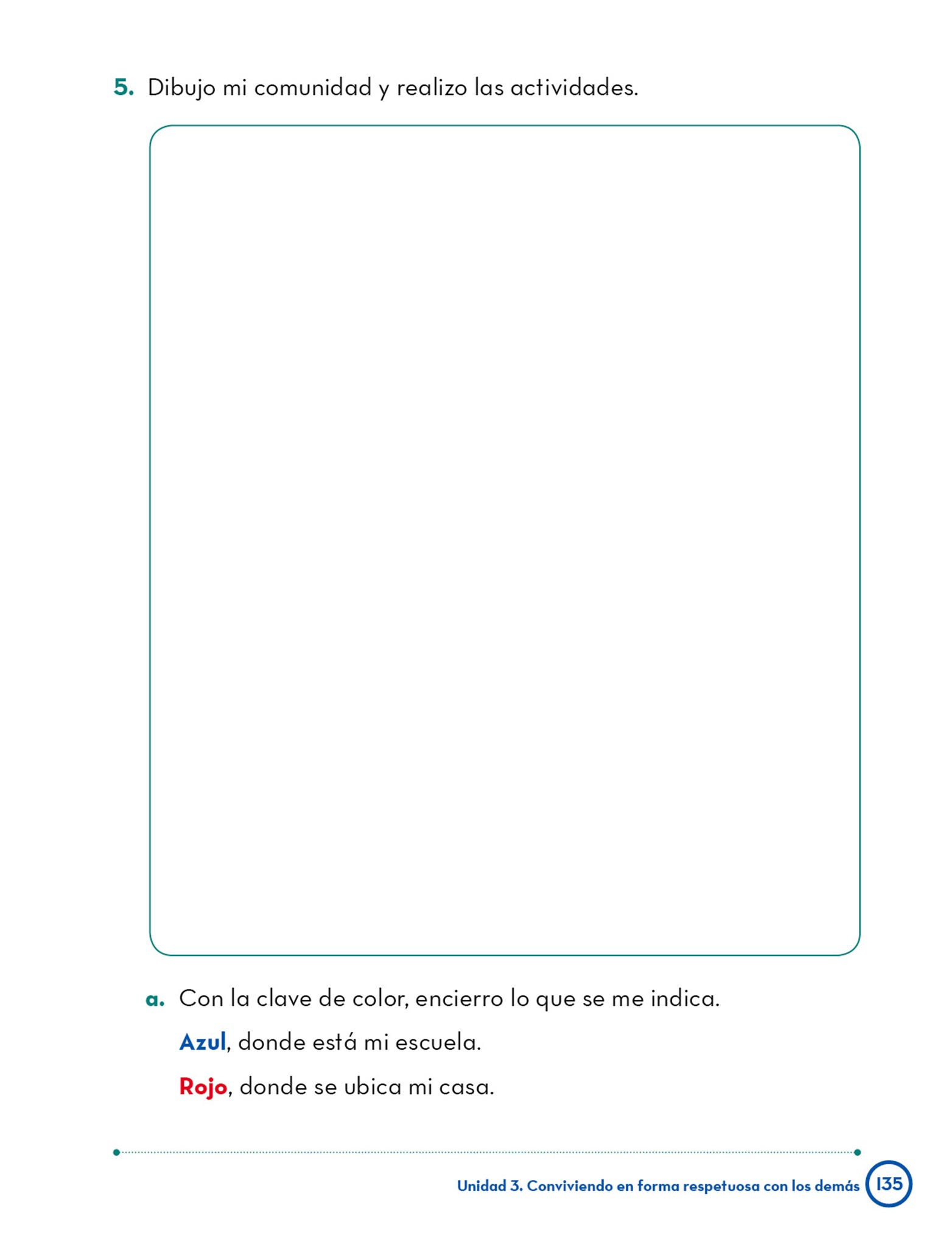 5. Dibujo mi comunidad y realizo las actividades.

a. Con la clave de color, encierro lo que se me indica.

Azul, donde está mi escuela.

Rojo, donde se ubica mi casa.

Unidad 3. Conviviendo en forma respetuosa con los demás 135